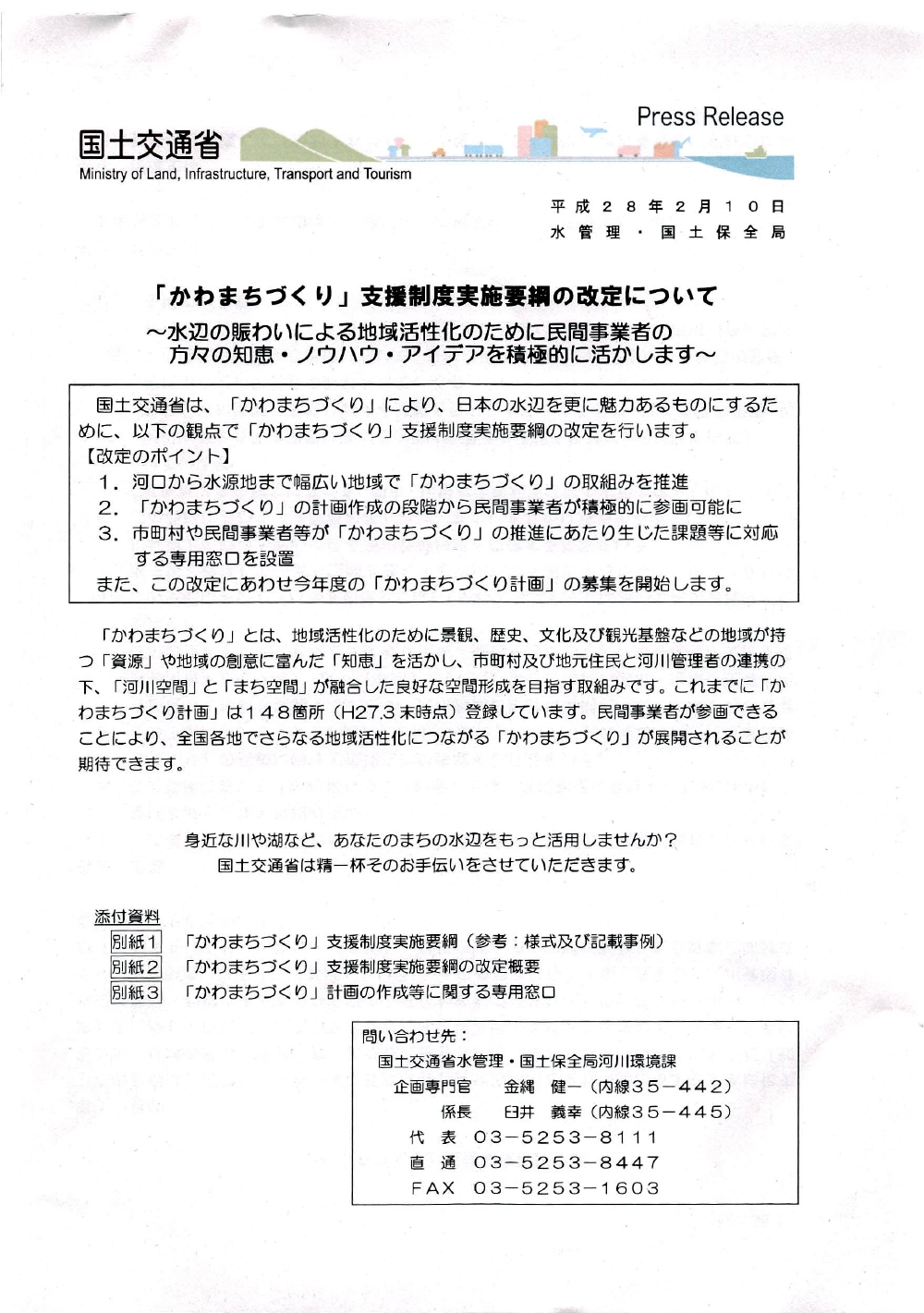 国土交通省
Ministry of Land, Infrastructure, Transport and Tourism

Press Release

平成２８年２月１０日
水管理・国土保全局

「かわまちづくり」支援制度実施要綱の改定について
～水辺の賑わいによる地域活性化のために民間事業者の方々の知恵・ノウハウ・アイデアを積極的に活かします～

国土交通省は、「かわまちづくり」により、日本の水辺を更に魅力あるものにするために、以下の観点で「かわまちづくり」支援制度実施要綱の改定を行います。
【改定のポイント】
１．河口から水源地まで幅広い地域で「かわまちづくり」の取組みを推進
２．「かわまちづくり」の計画作成の段階から民間事業者が積極的に参画可能に
３．市町村や民間事業者等が「かわまちづくり」の推進にあたり生じた課題等に対応する専用窓口を設置
また、この改定にあわせ今年度の「かわまちづくり計画」の募集を開始します。

「かわまちづくり」とは、地域活性化のために景観、歴史、文化及び観光基盤などの地域が持つ「資源」や地域の創意に富んだ「知恵」を活かし、市町村及び地元住民と河川管理者の連携の下、「河川空間」と「まち空間」が融合した良好な空間形成を目指す取組みです。これまでに「かわまちづくり計画」は１４８箇所（H27.3末時点）登録しています。民間事業者が参画できることにより、全国各地でさらなる地域活性化につながる「かわまちづくり」が展開されることが期待できます。

身近な川や湖など、あなたのまちの水辺をもっと活用しませんか？
国土交通省は精一杯そのお手伝いをさせていただきます。

添付資料
別紙１　「かわまちづくり」支援制度実施要綱（参考：様式及び記載事例）
別紙２　「かわまちづくり」支援制度実施要綱の改定概要
別紙３　「かわまちづくり」計画の作成等に関する専用窓口

問い合わせ先：
国土交通省水管理・国土保全局河川環境課
企画専門官　金縄　健一（内線３５－４４２）
係長　臼井　義幸（内線３５－４４５）
代　表　０３－５２５３－８１１１
直　通　０３－５２５３－８４４７
ＦＡＸ　０３－５２５３－１６０３